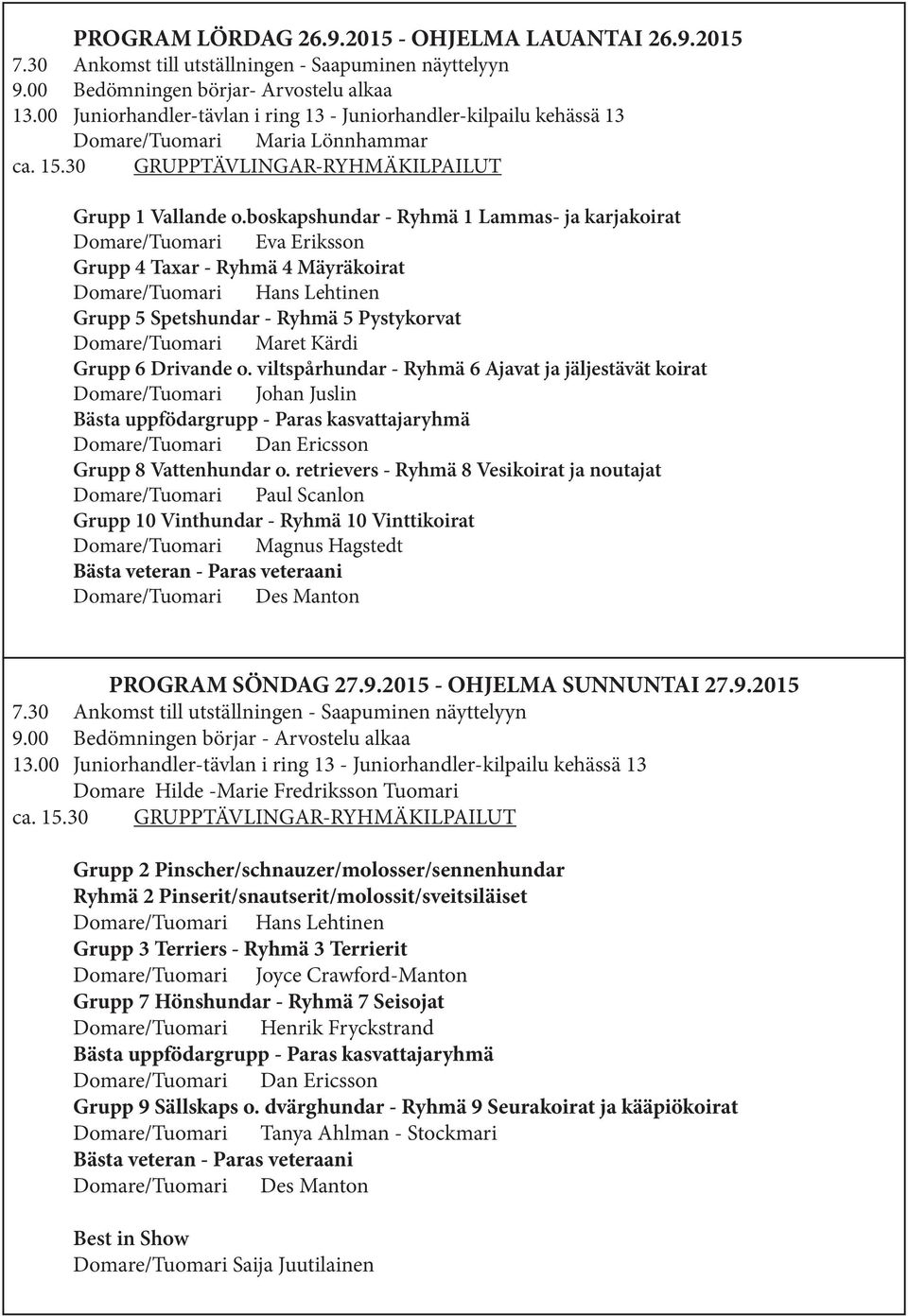 PROGRAM LÖRDAG 26.9.2015 - OHJELMA LAUANTAI 26.9.2015
7.30 Ankomst till utställningen - Saapuminen näyttelyyn
9.00 Bedömningen börjar- Arvostelu alkaa
13.00 Juniorhandler-tävlan i ring 13 - Juniorhandler-kilpailu kehässä 13
Domare/Tuomari Maria Lönnhammar
ca. 15.30 GRUPPTÄVLINGAR-RYHMÄKILPAILUT

Grupp 1 Vallande o.boskapshundar - Ryhmä 1 Lammas- ja karjakoirat
Domare/Tuomari Eva Eriksson
Grupp 4 Taxar - Ryhmä 4 Mäyräkoirat
Domare/Tuomari Hans Lehtinen
Grupp 5 Spetshundar - Ryhmä 5 Pystykorvat
Domare/Tuomari Maret Kärdi
Grupp 6 Drivande o. viltspårhundar - Ryhmä 6 Ajavat ja jäljestävät koirat
Domare/Tuomari Johan Juslin
Bästa uppfödargrupp - Paras kasvattajaryhmä
Domare/Tuomari Dan Ericsson
Grupp 8 Vattenhundar o. retrievers - Ryhmä 8 Vesikoirat ja noutajat
Domare/Tuomari Paul Scanlon
Grupp 10 Vinthundar - Ryhmä 10 Vinttikoirat
Domare/Tuomari Magnus Hagstedt
Bästa veteran - Paras veteraani
Domare/Tuomari Des Manton

PROGRAM SÖNDAG 27.9.2015 - OHJELMA SUNNUNTAI 27.9.2015
7.30 Ankomst till utställningen - Saapuminen näyttelyyn
9.00 Bedömningen börjar - Arvostelu alkaa
13.00 Juniorhandler-tävlan i ring 13 - Juniorhandler-kilpailu kehässä 13
Domare Hilde -Marie Fredriksson Tuomari
ca. 15.30 GRUPPTÄVLINGAR-RYHMÄKILPAILUT

Grupp 2 Pinscher/schnauzer/molosser/sennenhundar
Ryhmä 2 Pinserit/snautserit/molossit/sveitsiläiset
Domare/Tuomari Hans Lehtinen
Grupp 3 Terriers - Ryhmä 3 Terrierit
Domare/Tuomari Joyce Crawford-Manton
Grupp 7 Hönshundar - Ryhmä 7 Seisojat
Domare/Tuomari Henrik Fryckstrand
Bästa uppfödargrupp - Paras kasvattajaryhmä
Domare/Tuomari Dan Ericsson
Grupp 9 Sällskaps o. dvärghundar - Ryhmä 9 Seurakoirat ja kääpiökoirat
Domare/Tuomari Tanya Ahlman - Stockmari
Bästa veteran - Paras veteraani
Domare/Tuomari Des Manton

Best in Show
Domare/Tuomari Saija Juutilainen